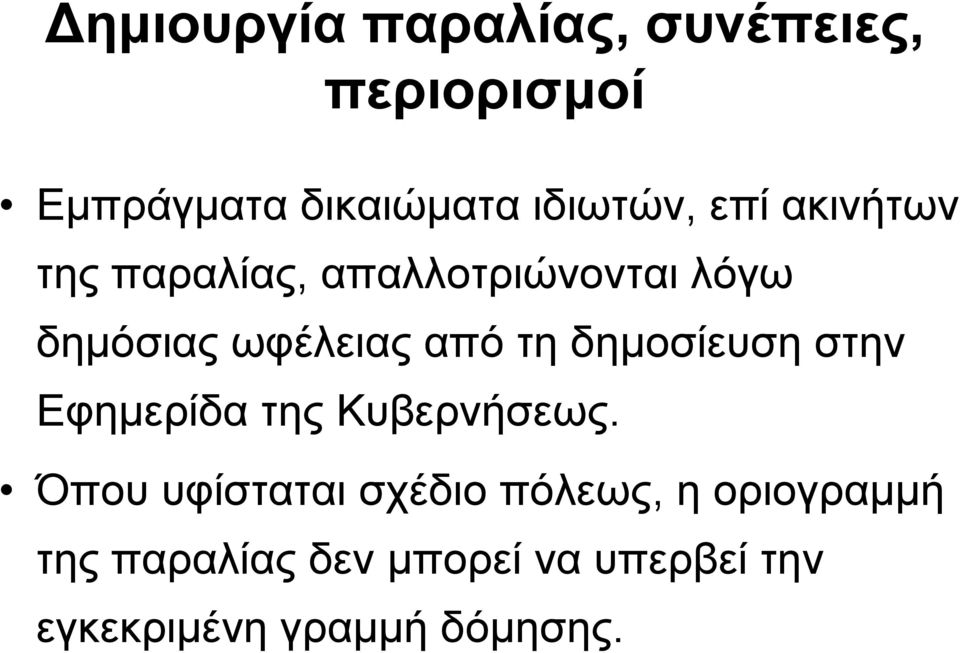 Δημιουργία παραλίας, συνέπειες, περιορισμοί

• Εμπράγματα δικαιώματα ιδιωτών, επί ακινήτων της παραλίας, απαλλοτριώνονται λόγω δημόσιας ωφέλειας από τη δημοσίευση στην Εφημερίδα της Κυβερνήσεως.

• Όπου υφίσταται σχέδιο πόλεως, η οριογραμμή της παραλίας δεν μπορεί να υπερβεί την εγκεκριμένη γραμμή δόμησης.